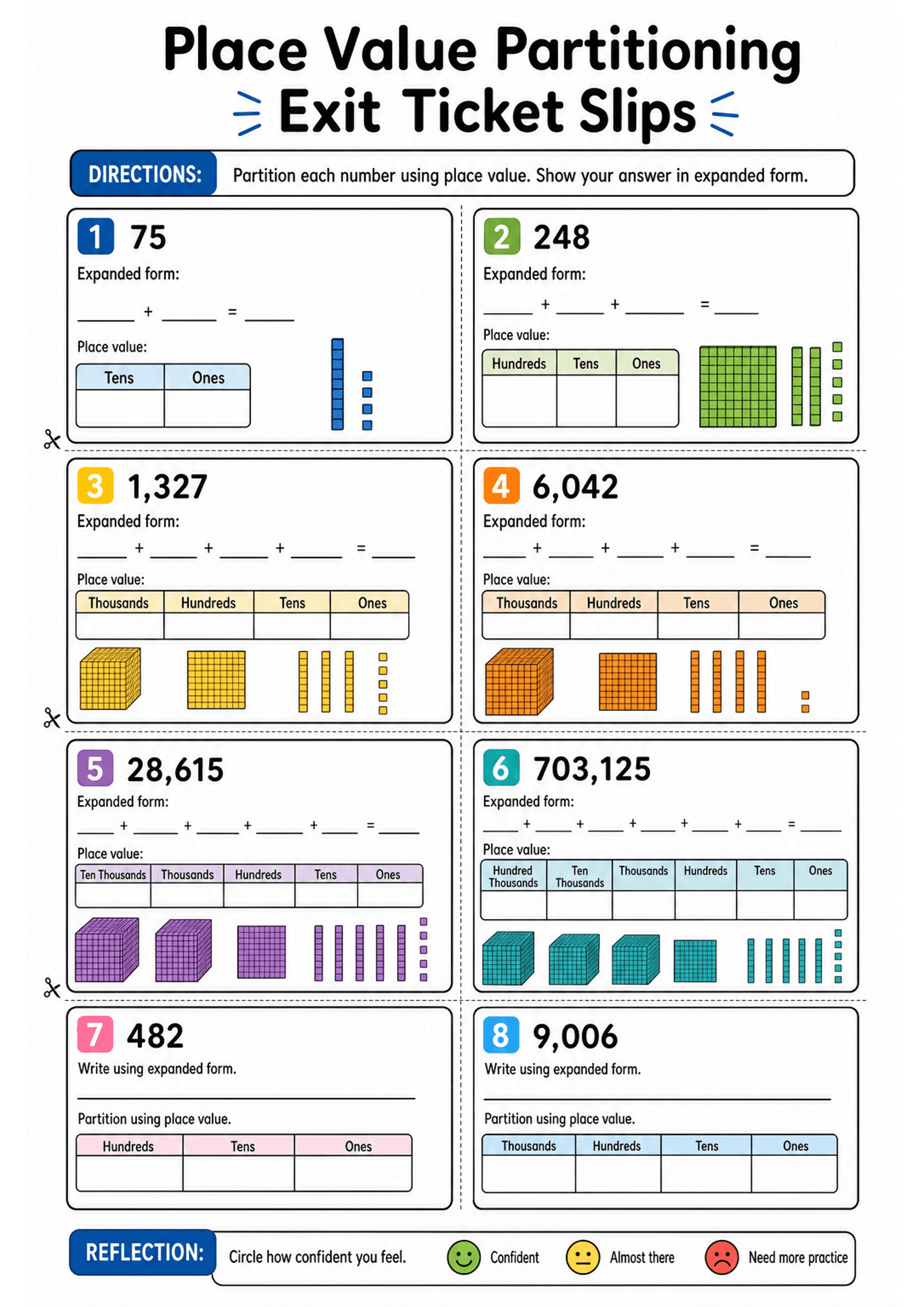 Place Value Partitioning
Exit Ticket Slips

DIRECTIONS: Partition each number using place value. Show your answer in expanded form.

1 75
Expanded form:
____ + ____ = ____
Place value:

| Tens | Ones |
|---|---|
|  |  |

2 248
Expanded form:
____ + ____ + ____ = ____
Place value:

| Hundreds | Tens | Ones |
|---|---|---|
|  |  |  |

3 1,327
Expanded form:
____ + ____ + ____ + ____ = ____
Place value:

| Thousands | Hundreds | Tens | Ones |
|---|---|---|---|
|  |  |  |  |

4 6,042
Expanded form:
____ + ____ + ____ + ____ = ____
Place value:

| Thousands | Hundreds | Tens | Ones |
|---|---|---|---|
|  |  |  |  |

5 28,615
Expanded form:
____ + ____ + ____ + ____ + ____ = ____
Place value:

| Ten Thousands | Thousands | Hundreds | Tens | Ones |
|---|---|---|---|---|
|  |  |  |  |  |

6 703,125
Expanded form:
____ + ____ + ____ + ____ + ____ + ____ = ____
Place value:

| Hundred Thousands | Ten Thousands | Thousands | Hundreds | Tens | Ones |
|---|---|---|---|---|---|
|  |  |  |  |  |  |

7 482
Write using expanded form.
____
Partition using place value.

| Hundreds | Tens | Ones |
|---|---|---|
|  |  |  |

8 9,006
Write using expanded form.
____
Partition using place value.

| Thousands | Hundreds | Tens | Ones |
|---|---|---|---|
|  |  |  |  |

REFLECTION: Circle how confident you feel. Confident Almost there Need more practice